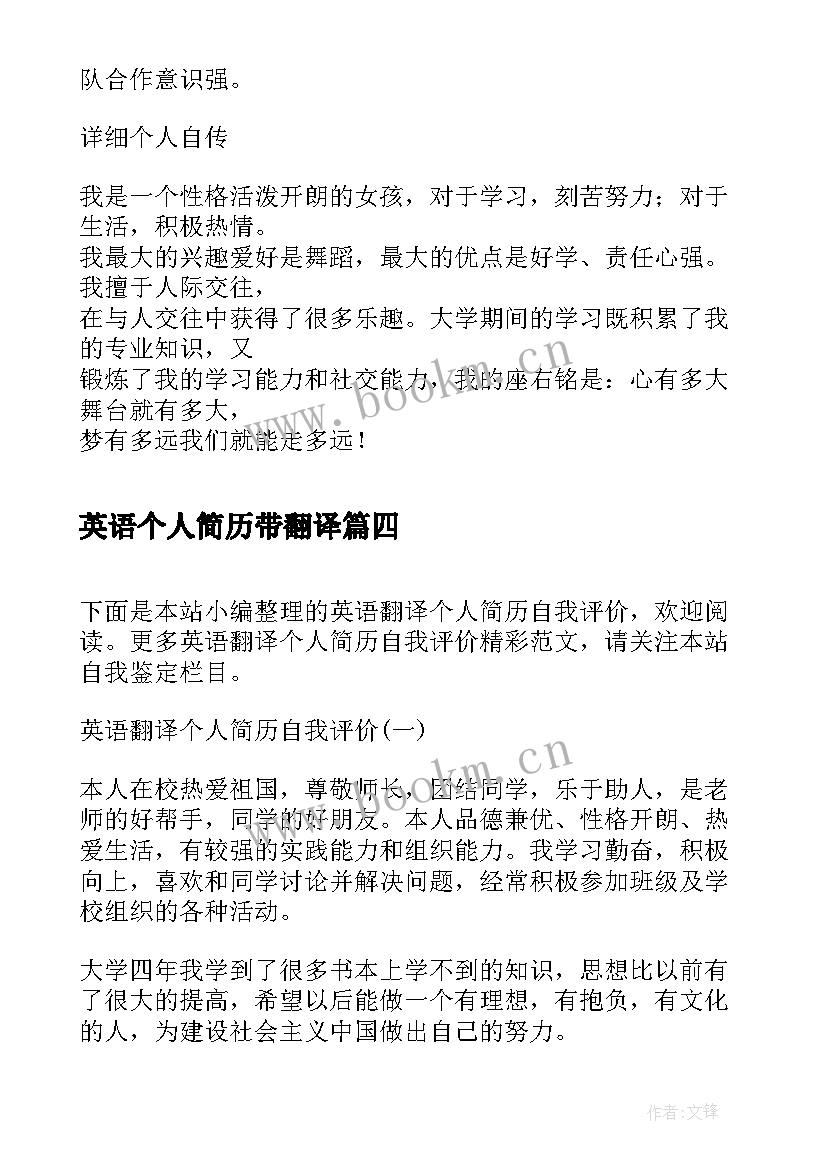 队合作意识强。

详细个人自传

我是一个性格活泼开朗的女孩，对于学习，刻苦努力；对于生活，积极热情。
我最大的兴趣爱好是舞蹈，最大的优点是好学、责任心强。我擅于人际交往，
在与人交往中获得了很多乐趣。大学期间的学习既积累了我的专业知识，又
锻炼了我的学习能力和社交能力，我的座右铭是：心有多大舞台就有多大，
梦有多远我们就能走多远！

www.bookm.cn

英语个人简历带翻译篇四

下面是本站小编整理的英语翻译个人简历自我评价，欢迎阅读。更多英语翻译个人简历自我评价精彩范文，请关注本站自我鉴定栏目。

英语翻译个人简历自我评价(一)

www.bookm.cn

本人在校热爱祖国，尊敬师长，团结同学，乐于助人，是老师的好帮手，同学的好朋友。本人品德兼优、性格开朗、热爱生活，有较强的实践能力和组织能力。我学习勤奋，积极向上，喜欢和同学讨论并解决问题，经常积极参加班级及学校组织的各种活动。

大学四年我学到了很多书本上学不到的知识，思想比以前有了很大的提高，希望以后能做一个有理想，有抱负，有文化的人，为建设社会主义中国做出自己的努力。

作者:文锋